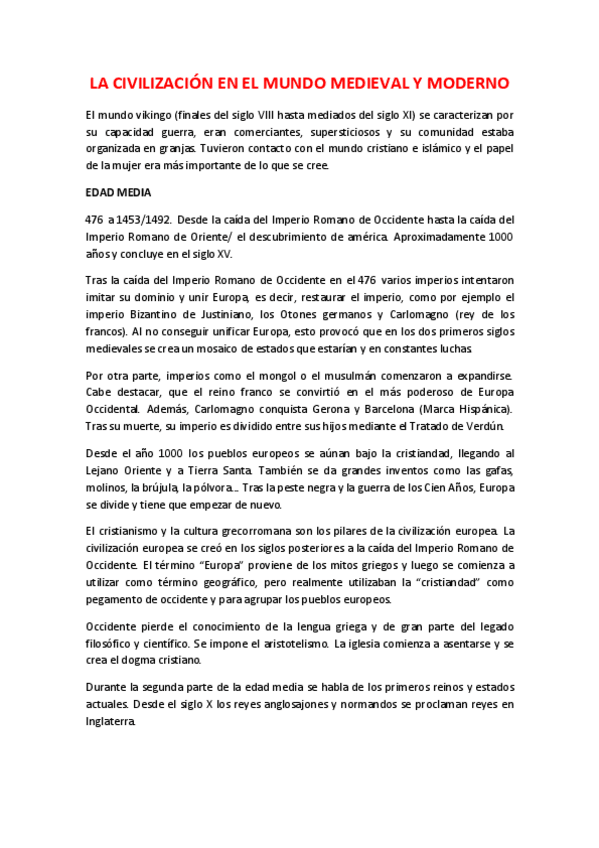 LA CIVILIZACIÓN EN EL MUNDO MEDIEVAL Y MODERNO

El mundo vikingo (finales del siglo VIII hasta mediados del siglo XI) se caracterizan por su capacidad guerra, eran comerciantes, supersticiosos y su comunidad estaba organizada en granjas. Tuvieron contacto con el mundo cristiano e islámico y el papel de la mujer era más importante de lo que se cree.

EDAD MEDIA

476 a 1453/1492. Desde la caída del Imperio Romano de Occidente hasta la caída del Imperio Romano de Oriente/ el descubrimiento de américa. Aproximadamente 1000 años y concluye en el siglo XV.

Tras la caída del Imperio Romano de Occidente en el 476 varios imperios intentaron imitar su dominio y unir Europa, es decir, restaurar el imperio, como por ejemplo el imperio Bizantino de Justiniano, los Otones germanos y Carlomagno (rey de los francos). Al no conseguir unificar Europa, esto provocó que en los dos primeros siglos medievales se crea un mosaico de estados que estarían y en constantes luchas.

Por otra parte, imperios como el mongol o el musulmán comenzaron a expandirse. Cabe destacar, que el reino franco se convirtió en el más poderoso de Europa Occidental. Además, Carlomagno conquista Gerona y Barcelona (Marca Hispánica). Tras su muerte, su imperio es dividido entre sus hijos mediante el Tratado de Verdún.

Desde el año 1000 los pueblos europeos se aúnan bajo la cristiandad, llegando al Lejano Oriente y a Tierra Santa. También se da grandes inventos como las gafas, molinos, la brújula, la pólvora... Tras la peste negra y la guerra de los Cien Años, Europa se divide y tiene que empezar de nuevo.

El cristianismo y la cultura grecorromana son los pilares de la civilización europea. La civilización europea se creó en los siglos posteriores a la caída del Imperio Romano de Occidente. El término "Europa" proviene de los mitos griegos y luego se comienza a utilizar como término geográfico, pero realmente utilizaban la "cristiandad" como pegamento de occidente y para agrupar los pueblos europeos.

Occidente pierde el conocimiento de la lengua griega y de gran parte del legado filosófico y científico. Se impone el aristotelismo. La iglesia comienza a asentarse y se crea el dogma cristiano.

Durante la segunda parte de la edad media se habla de los primeros reinos y estados actuales. Desde el siglo X los reyes anglosajones y normandos se proclaman reyes en Inglaterra.